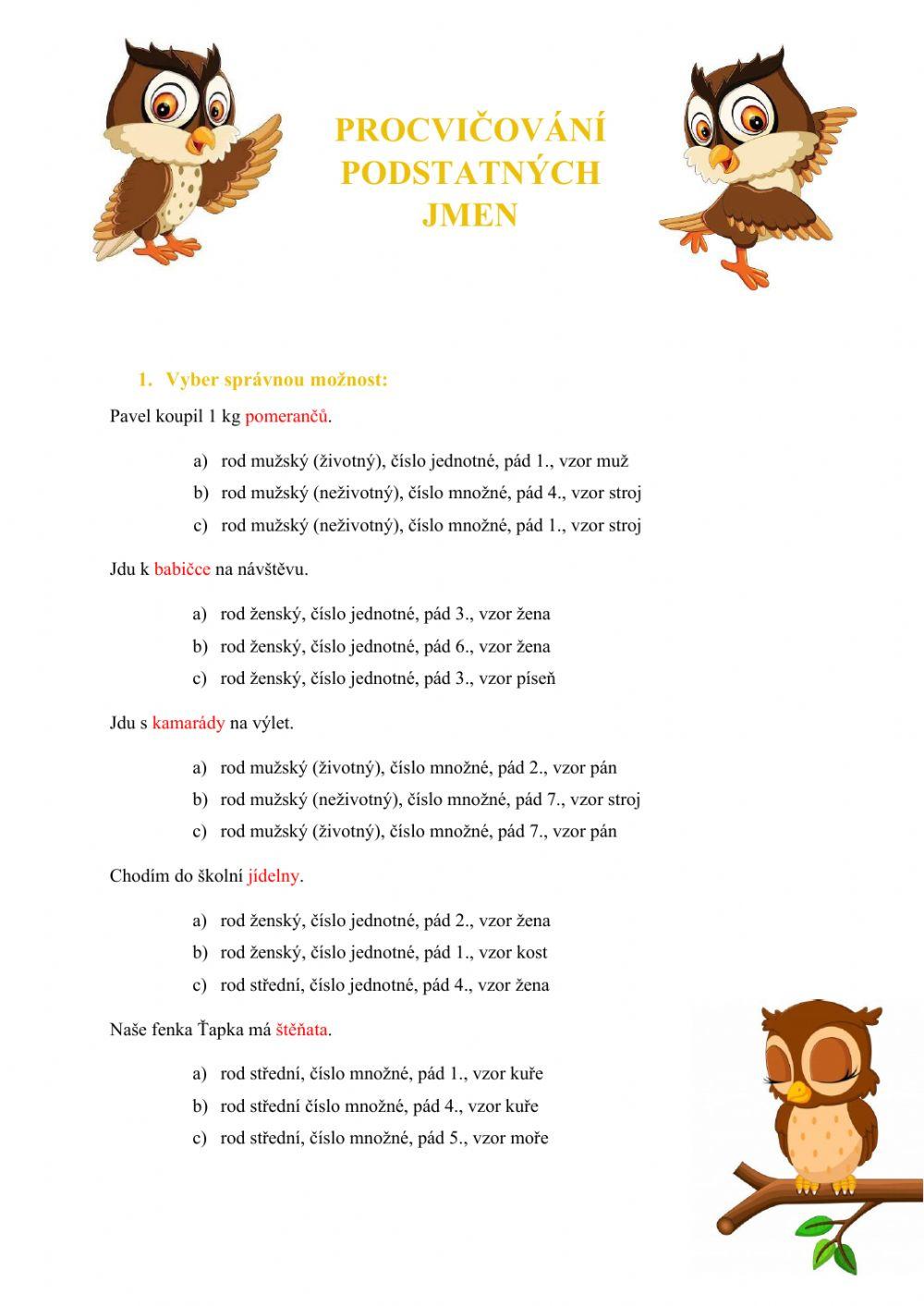 PROCVIČOVÁNÍ PODSTATNÝCH JMEN

1. Vyber správnou možnost:

Pavel koupil 1 kg pomerančů.

a) rod mužský (životný), číslo jednotné, pád 1., vzor muž
b) rod mužský (neživotný), číslo množné, pád 4., vzor stroj
c) rod mužský (neživotný), číslo množné, pád 1., vzor stroj

Jdu k babičce na návštěvu.

a) rod ženský, číslo jednotné, pád 3., vzor žena
b) rod ženský, číslo jednotné, pád 6., vzor žena
c) rod ženský, číslo jednotné, pád 3., vzor píseň

Jdu s kamarády na výlet.

a) rod mužský (životný), číslo množné, pád 2., vzor pán
b) rod mužský (neživotný), číslo množné, pád 7., vzor stroj
c) rod mužský (životný), číslo množné, pád 7., vzor pán

Chodím do školní jídelny.

a) rod ženský, číslo jednotné, pád 2., vzor žena
b) rod ženský, číslo jednotné, pád 1., vzor kost
c) rod střední, číslo jednotné, pád 4., vzor žena

Naše fenka Ťapka má štěňata.

a) rod střední, číslo množné, pád 1., vzor kuře
b) rod střední číslo množné, pád 4., vzor kuře
c) rod střední, číslo množné, pád 5., vzor moře